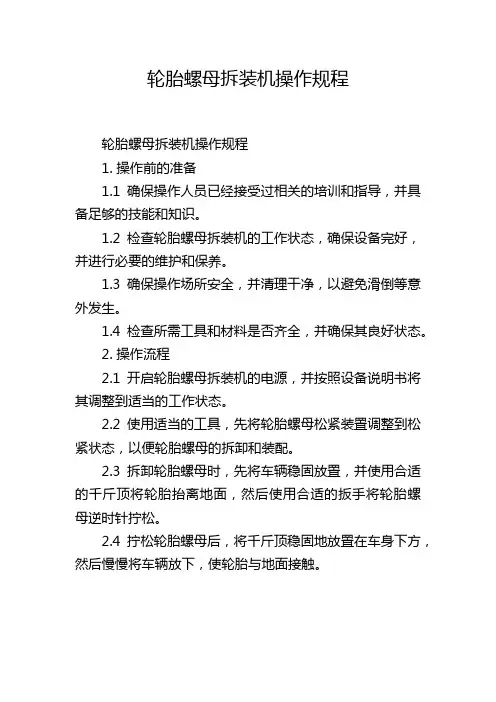 轮胎螺母拆装机操作规程

轮胎螺母拆装机操作规程

1. 操作前的准备

1.1 确保操作人员已经接受过相关的培训和指导，并具备足够的技能和知识。

1.2 检查轮胎螺母拆装机的工作状态，确保设备完好，并进行必要的维护和保养。

1.3 确保操作场所安全，并清理干净，以避免滑倒等意外发生。

1.4 检查所需工具和材料是否齐全，并确保其良好状态。

2. 操作流程

2.1 开启轮胎螺母拆装机的电源，并按照设备说明书将其调整到适当的工作状态。

2.2 使用适当的工具，先将轮胎螺母松紧装置调整到松紧状态，以便轮胎螺母的拆卸和装配。

2.3 拆卸轮胎螺母时，先将车辆稳固放置，并使用合适的千斤顶将轮胎抬离地面，然后使用合适的扳手将轮胎螺母逆时针拧松。

2.4 拧松轮胎螺母后，将千斤顶稳固地放置在车身下方，然后慢慢将车辆放下，使轮胎与地面接触。